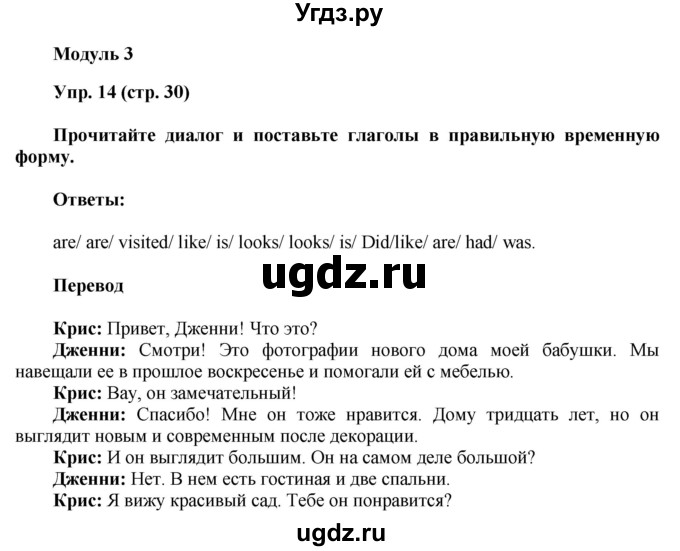 Угдз.ру

Модуль 3

Упр. 14 (стр. 30)

Прочитайте диалог и поставьте глаголы в правильную временную форму.

Ответы:

are/ are/ visited/ like/ is/ looks/ looks/ is/ Did/like/ are/ had/ was.

ugdz.ru

Перевод

Крис: Привет, Дженни! Что это?
Дженни: Смотри! Это фотографии нового дома моей бабушки. Мы навещали ее в прошлое воскресенье и помогали ей с мебелью.
Крис: Вау, он замечательный!
Дженни: Спасибо! Мне он тоже нравится. Дому тридцать лет, но он выглядит новым и современным после декорации.
Крис: И он выглядит большим. Он на самом деле большой?
Дженни: Нет. В нем есть гостиная и две спальни.
Крис: Я вижу красивый сад. Тебе он понравится?

ugdz.ru